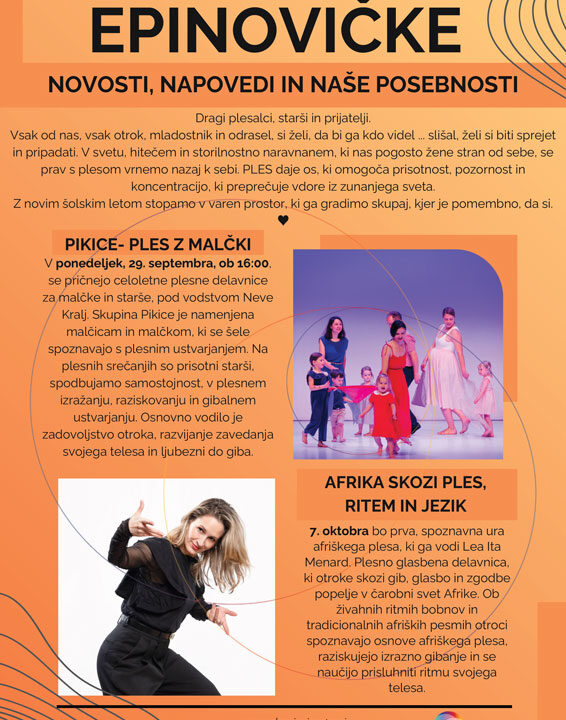 EPINOVIČKE

NOVOSTI, NAPOVEDI IN NAŠE POSEBNOSTI

Dragi plesalci, starši in prijatelji.
Vsak od nas, vsak otrok, mladostnik in odrasel, si želi, da bi ga kdo videl ... slišal, želi si biti sprejet in pripadati. V svetu, hitečem in storilnostno naravnanem, ki nas pogosto žene stran od sebe, se prav s plesom vrnemo nazaj k sebi. PLES daje os, ki omogoča prisotnost, pozornost in koncentracijo, ki preprečuje vdore iz zunanjega sveta.
Z novim šolskim letom stopamo v varen prostor, ki ga gradimo skupaj, kjer je pomembno, da si.

♥

PIKICE- PLES Z MALČKI

V ponedeljek, 29. septembra, ob 16:00, se pričnejo celoletne plesne delavnice za malčke in starše, pod vodstvom Neve Kralj. Skupina Pikice je namenjena malčicam in malčkom, ki se šele spoznavajo s plesnim ustvarjanjem. Na plesnih srečanjih so prisotni starši, spodbujamo samostojnost, v plesnem izražanju, raziskovanju in gibalnem ustvarjanju. Osnovno vodilo je zadovoljstvo otroka, razvijanje zavedanja svojega telesa in ljubezni do giba.

AFRIKA SKOZI PLES, RITEM IN JEZIK

7. oktobra bo prva, spoznavna ura afriškega plesa, ki ga vodi Lea Ita Menard. Plesno glasbena delavnica, ki otroke skozi gib, glasbo in zgodbe popelje v čarobni svet Afrike. Ob živahnih ritmih bobnov in tradicionalnih afriških pesmih otroci spoznavajo osnove afriškega plesa, raziskujejo izrazno gibanje in se naučijo prisluhniti ritmu svojega telesa.